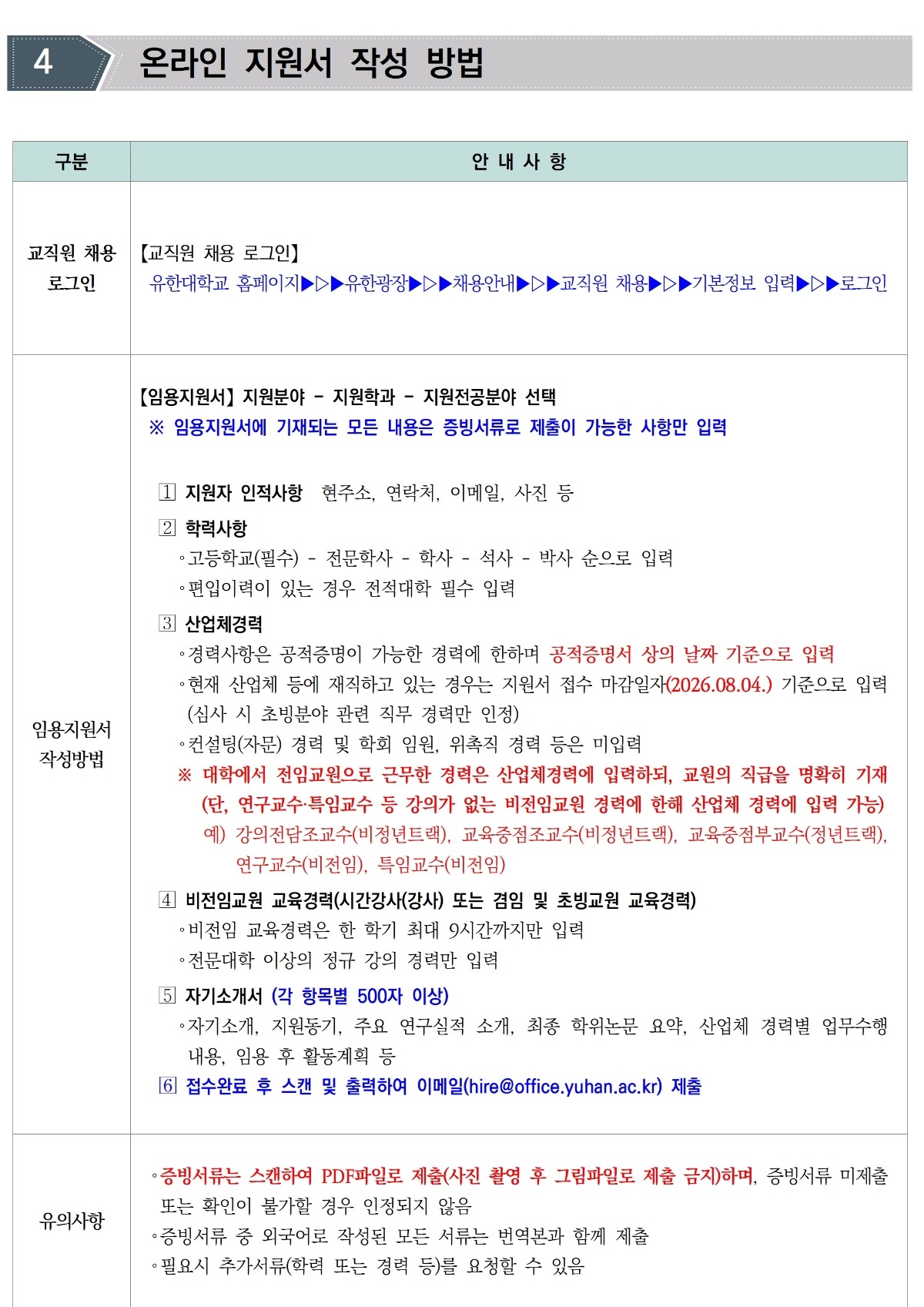 4 온라인 지원서 작성 방법

| 구분 | 안 내 사 항 |
|---|---|
| 교직원 채용 로그인 | 【교직원 채용 로그인】 유한대학교 홈페이지▶▷▶유한광장▶▷▶채용안내▶▷▶교직원 채용▶▷▶기본정보 입력▶▷▶로그인 |
| 임용지원서 작성방법 | 【임용지원서】 지원분야 - 지원학과 - 지원전공분야 선택 ※ 임용지원서에 기재되는 모든 내용은 증빙서류로 제출이 가능한 사항만 입력 1 지원자 인적사항 현주소, 연락처, 이메일, 사진 등 2 학력사항 ◦고등학교(필수) - 전문학사 - 학사 - 석사 - 박사 순으로 입력 ◦편입이력이 있는 경우 전적대학 필수 입력 3 산업체경력 ◦경력사항은 공적증명이 가능한 경력에 한하며 공적증명서 상의 날짜 기준으로 입력 ◦현재 산업체 등에 재직하고 있는 경우는 지원서 접수 마감일자(2026.08.04.) 기준으로 입력 (심사 시 초빙분야 관련 직무 경력만 인정) ◦컨설팅(자문) 경력 및 학회 임원, 위촉직 경력 등은 미입력 ※ 대학에서 전임교원으로 근무한 경력은 산업체경력에 입력하되, 교원의 직급을 명확히 기재 (단, 연구교수·특임교수 등 강의가 없는 비전임교원 경력에 한해 산업체 경력에 입력 가능) 예) 강의전담조교수(비정년트랙), 교육중점조교수(비정년트랙), 교육중점부교수(정년트랙), 연구교수(비전임), 특임교수(비전임) 4 비전임교원 교육경력(시간강사(강사) 또는 겸임 및 초빙교원 교육경력) ◦비전임 교육경력은 한 학기 최대 9시간까지만 입력 ◦전문대학 이상의 정규 강의 경력만 입력 5 자기소개서 (각 항목별 500자 이상) ◦자기소개, 지원동기, 주요 연구실적 소개, 최종 학위논문 요약, 산업체 경력별 업무수행 내용, 임용 후 활동계획 등 6 접수완료 후 스캔 및 출력하여 이메일(hire@office.yuhan.ac.kr) 제출 |
| 유의사항 | ◦증빙서류는 스캔하여 PDF파일로 제출(사진 촬영 후 그림파일로 제출 금지)하며, 증빙서류 미제출 또는 확인이 불가할 경우 인정되지 않음 ◦증빙서류 중 외국어로 작성된 모든 서류는 번역본과 함께 제출 ◦필요시 추가서류(학력 또는 경력 등)를 요청할 수 있음 |